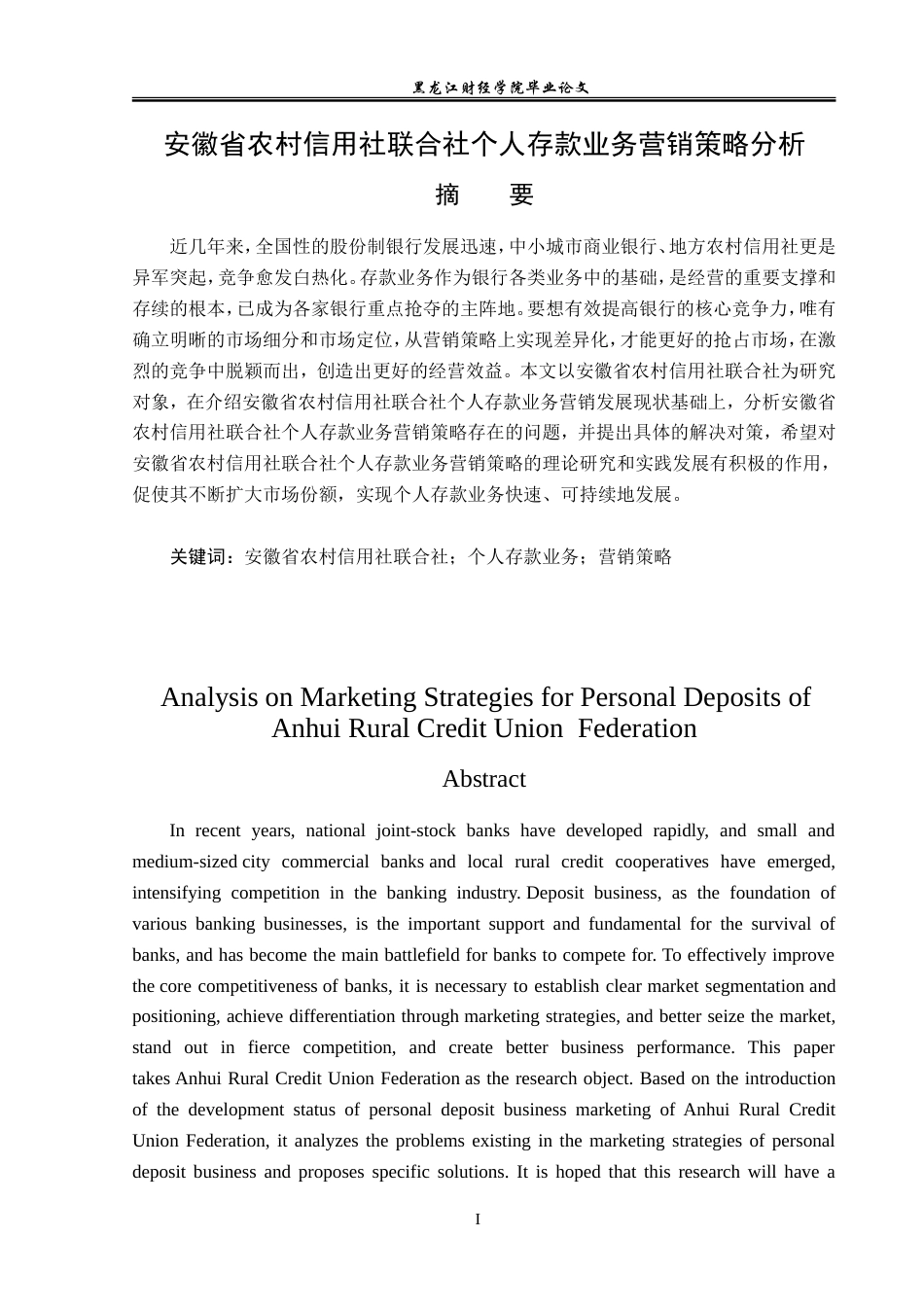 黑龙江财经学院毕业论文

安徽省农村信用社联合社个人存款业务营销策略分析

摘　　要

近几年来，全国性的股份制银行发展迅速，中小城市商业银行、地方农村信用社更是异军突起，竞争愈发白热化。存款业务作为银行各类业务中的基础，是经营的重要支撑和存续的根本，已成为各家银行重点抢夺的主阵地。要想有效提高银行的核心竞争力，唯有确立明晰的市场细分和市场定位，从营销策略上实现差异化，才能更好的抢占市场，在激烈的竞争中脱颖而出，创造出更好的经营效益。本文以安徽省农村信用社联合社为研究对象，在介绍安徽省农村信用社联合社个人存款业务营销发展现状基础上，分析安徽省农村信用社联合社个人存款业务营销策略存在的问题，并提出具体的解决对策，希望对安徽省农村信用社联合社个人存款业务营销策略的理论研究和实践发展有积极的作用，促使其不断扩大市场份额，实现个人存款业务快速、可持续地发展。

关键词：安徽省农村信用社联合社；个人存款业务；营销策略

Analysis on Marketing Strategies for Personal Deposits of Anhui Rural Credit Union Federation

Abstract

In recent years, national joint-stock banks have developed rapidly, and small and medium-sized city commercial banks and local rural credit cooperatives have emerged, intensifying competition in the banking industry. Deposit business, as the foundation of various banking businesses, is the important support and fundamental for the survival of banks, and has become the main battlefield for banks to compete for. To effectively improve the core competitiveness of banks, it is necessary to establish clear market segmentation and positioning, achieve differentiation through marketing strategies, and better seize the market, stand out in fierce competition, and create better business performance. This paper takes Anhui Rural Credit Union Federation as the research object. Based on the introduction of the development status of personal deposit business marketing of Anhui Rural Credit Union Federation, it analyzes the problems existing in the marketing strategies of personal deposit business and proposes specific solutions. It is hoped that this research will have a

I